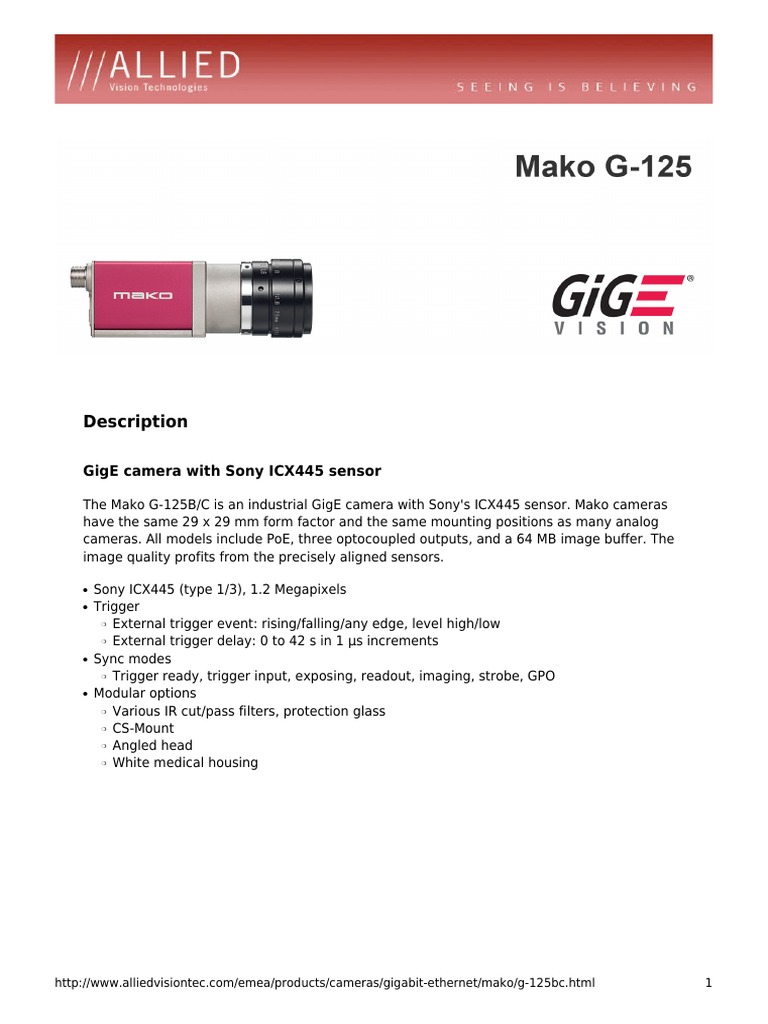 ///ALLIED
Vision Technologies
SEEING IS BELIEVING

Mako G-125

mako

GiGE®
VISION

Description

GigE camera with Sony ICX445 sensor

The Mako G-125B/C is an industrial GigE camera with Sony's ICX445 sensor. Mako cameras have the same 29 x 29 mm form factor and the same mounting positions as many analog cameras. All models include PoE, three optocoupled outputs, and a 64 MB image buffer. The image quality profits from the precisely aligned sensors.

• Sony ICX445 (type 1/3), 1.2 Megapixels
• Trigger
◦ External trigger event: rising/falling/any edge, level high/low
◦ External trigger delay: 0 to 42 s in 1 µs increments
• Sync modes
◦ Trigger ready, trigger input, exposing, readout, imaging, strobe, GPO
• Modular options
◦ Various IR cut/pass filters, protection glass
◦ CS-Mount
◦ Angled head
◦ White medical housing

http://www.alliedvisiontec.com/emea/products/cameras/gigabit-ethernet/mako/g-125bc.html 1